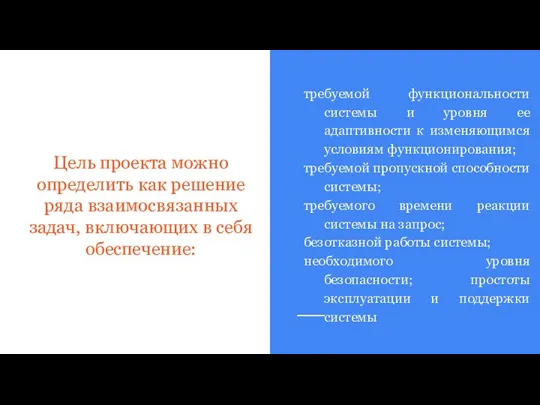 Цель проекта можно определить как решение ряда взаимосвязанных задач, включающих в себя обеспечение:

требуемой функциональности системы и уровня ее адаптивности к изменяющимся условиям функционирования;
требуемой пропускной способности системы;
требуемого времени реакции системы на запрос;
безотказной работы системы;
необходимого уровня безопасности; простоты эксплуатации и поддержки системы